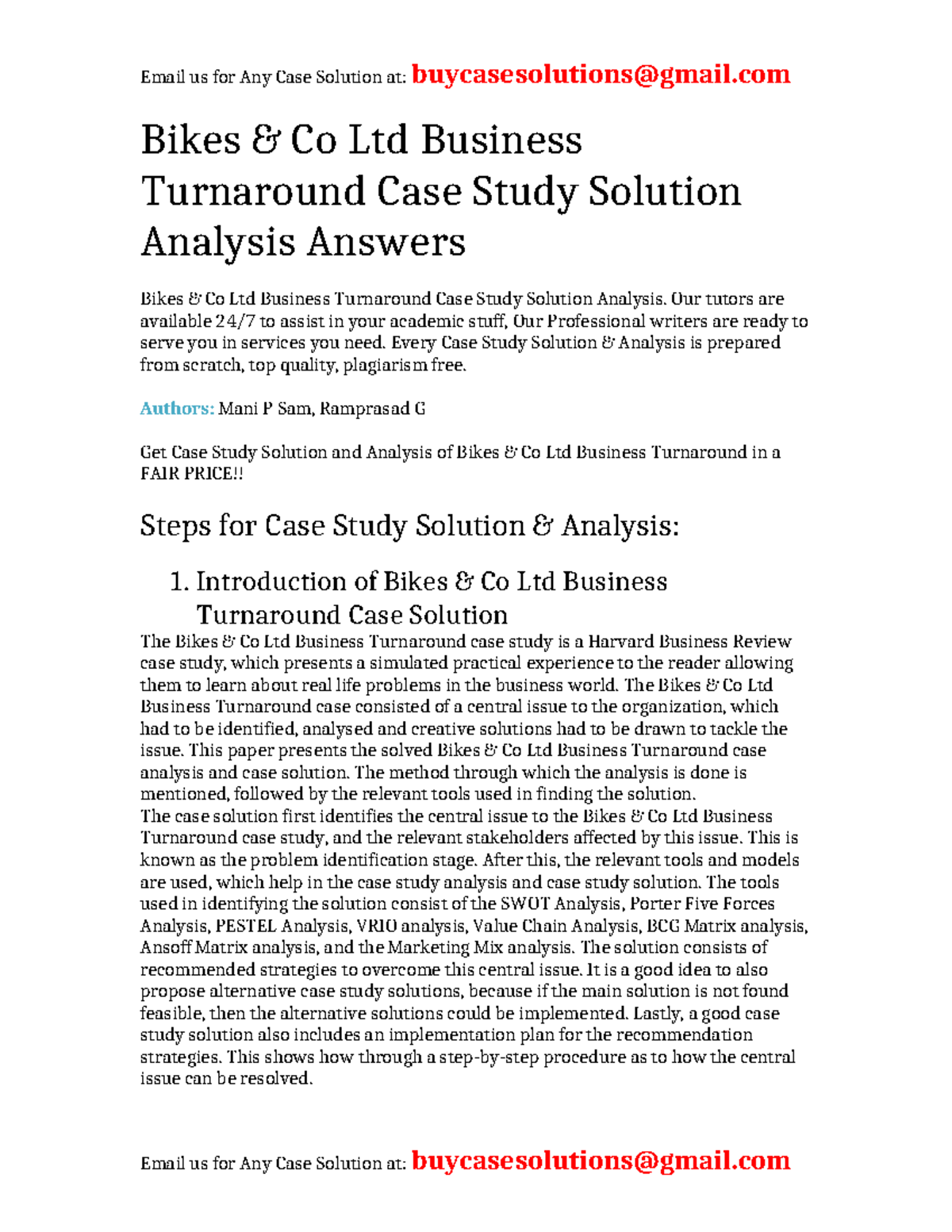 Email us for Any Case Solution at: buycasesolutions@gmail.com

Bikes & Co Ltd Business Turnaround Case Study Solution Analysis Answers

Bikes & Co Ltd Business Turnaround Case Study Solution Analysis. Our tutors are available 24/7 to assist in your academic stuff, Our Professional writers are ready to serve you in services you need. Every Case Study Solution & Analysis is prepared from scratch, top quality, plagiarism free.

Authors: Mani P Sam, Ramprasad G

Get Case Study Solution and Analysis of Bikes & Co Ltd Business Turnaround in a FAIR PRICE!!

Steps for Case Study Solution & Analysis:

1. Introduction of Bikes & Co Ltd Business Turnaround Case Solution

The Bikes & Co Ltd Business Turnaround case study is a Harvard Business Review case study, which presents a simulated practical experience to the reader allowing them to learn about real life problems in the business world. The Bikes & Co Ltd Business Turnaround case consisted of a central issue to the organization, which had to be identified, analysed and creative solutions had to be drawn to tackle the issue. This paper presents the solved Bikes & Co Ltd Business Turnaround case analysis and case solution. The method through which the analysis is done is mentioned, followed by the relevant tools used in finding the solution.
The case solution first identifies the central issue to the Bikes & Co Ltd Business Turnaround case study, and the relevant stakeholders affected by this issue. This is known as the problem identification stage. After this, the relevant tools and models are used, which help in the case study analysis and case study solution. The tools used in identifying the solution consist of the SWOT Analysis, Porter Five Forces Analysis, PESTEL Analysis, VRIO analysis, Value Chain Analysis, BCG Matrix analysis, Ansoff Matrix analysis, and the Marketing Mix analysis. The solution consists of recommended strategies to overcome this central issue. It is a good idea to also propose alternative case study solutions, because if the main solution is not found feasible, then the alternative solutions could be implemented. Lastly, a good case study solution also includes an implementation plan for the recommendation strategies. This shows how through a step-by-step procedure as to how the central issue can be resolved.

Email us for Any Case Solution at: buycasesolutions@gmail.com